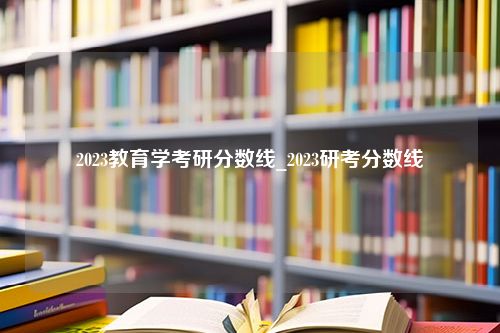 2023教育学考研分数线_2023研考分数线